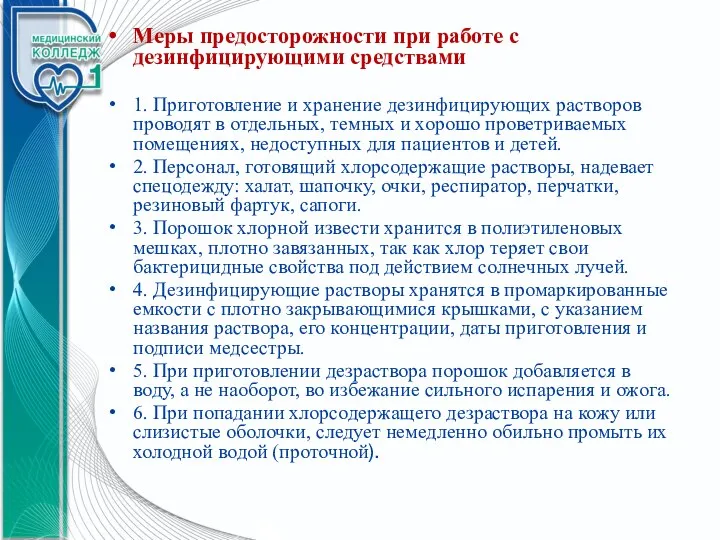 МЕДИЦИНСКИЙ
КОЛЛЕДЖ
1

• Меры предосторожности при работе с дезинфицирующими средствами

• 1. Приготовление и хранение дезинфицирующих растворов проводят в отдельных, темных и хорошо проветриваемых помещениях, недоступных для пациентов и детей.
• 2. Персонал, готовящий хлорсодержащие растворы, надевает спецодежду: халат, шапочку, очки, респиратор, перчатки, резиновый фартук, сапоги.
• 3. Порошок хлорной извести хранится в полиэтиленовых мешках, плотно завязанных, так как хлор теряет свои бактерицидные свойства под действием солнечных лучей.
• 4. Дезинфицирующие растворы хранятся в промаркированные емкости с плотно закрывающимися крышками, с указанием названия раствора, его концентрации, даты приготовления и подписи медсестры.
• 5. При приготовлении дезраствора порошок добавляется в воду, а не наоборот, во избежание сильного испарения и ожога.
• 6. При попадании хлорсодержащего дезраствора на кожу или слизистые оболочки, следует немедленно обильно промыть их холодной водой (проточной).